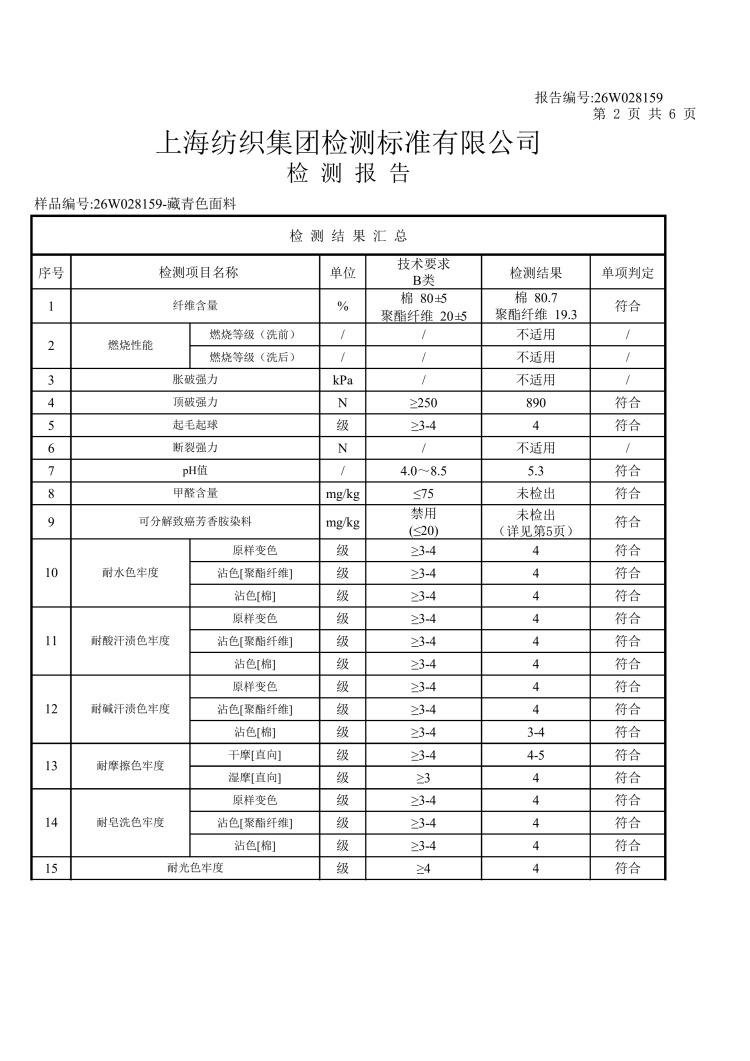 报告编号:26W028159
第 2 页 共 6 页

上海纺织集团检测标准有限公司
检 测 报 告

样品编号:26W028159-藏青色面料

检 测 结 果 汇 总

| 序号 | 检测项目名称 | | 单位 | 技术要求 B类 | 检测结果 | 单项判定 |
|---|---|---|---|---|---|---|
| 1 | 纤维含量 | | % | 棉 80±5 聚酯纤维 20±5 | 棉 80.7 聚酯纤维 19.3 | 符合 |
| 2 | 燃烧性能 | 燃烧等级（洗前） | / | / | 不适用 | / |
| | | 燃烧等级（洗后） | / | / | 不适用 | / |
| 3 | 胀破强力 | | kPa | / | 不适用 | / |
| 4 | 顶破强力 | | N | ≥250 | 890 | 符合 |
| 5 | 起毛起球 | | 级 | ≥3-4 | 4 | 符合 |
| 6 | 断裂强力 | | N | / | 不适用 | / |
| 7 | pH值 | | / | 4.0～8.5 | 5.3 | 符合 |
| 8 | 甲醛含量 | | mg/kg | ≤75 | 未检出 | 符合 |
| 9 | 可分解致癌芳香胺染料 | | mg/kg | 禁用 (≤20) | 未检出 (详见第5页) | 符合 |
| 10 | 耐水色牢度 | 原样变色 | 级 | ≥3-4 | 4 | 符合 |
| | | 沾色[聚酯纤维] | 级 | ≥3-4 | 4 | 符合 |
| | | 沾色[棉] | 级 | ≥3-4 | 4 | 符合 |
| 11 | 耐酸汗渍色牢度 | 原样变色 | 级 | ≥3-4 | 4 | 符合 |
| | | 沾色[聚酯纤维] | 级 | ≥3-4 | 4 | 符合 |
| | | 沾色[棉] | 级 | ≥3-4 | 4 | 符合 |
| 12 | 耐碱汗渍色牢度 | 原样变色 | 级 | ≥3-4 | 4 | 符合 |
| | | 沾色[聚酯纤维] | 级 | ≥3-4 | 4 | 符合 |
| | | 沾色[棉] | 级 | ≥3-4 | 3-4 | 符合 |
| 13 | 耐摩擦色牢度 | 干摩[直向] | 级 | ≥3-4 | 4-5 | 符合 |
| | | 湿摩[直向] | 级 | ≥3 | 4 | 符合 |
| 14 | 耐皂洗色牢度 | 原样变色 | 级 | ≥3-4 | 4 | 符合 |
| | | 沾色[聚酯纤维] | 级 | ≥3-4 | 4 | 符合 |
| | | 沾色[棉] | 级 | ≥3-4 | 4 | 符合 |
| 15 | 耐光色牢度 | | 级 | ≥4 | 4 | 符合 |